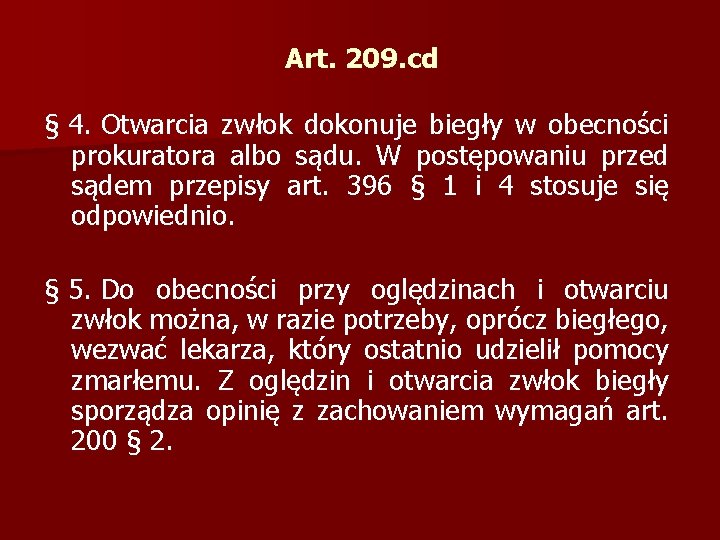 Art. 209.cd

§ 4. Otwarcia zwłok dokonuje biegły w obecności prokuratora albo sądu. W postępowaniu przed sądem przepisy art. 396 § 1 i 4 stosuje się odpowiednio.

§ 5. Do obecności przy oględzinach i otwarciu zwłok można, w razie potrzeby, oprócz biegłego, wezwać lekarza, który ostatnio udzielił pomocy zmarłemu. Z oględzin i otwarcia zwłok biegły sporządza opinię z zachowaniem wymagań art. 200 § 2.